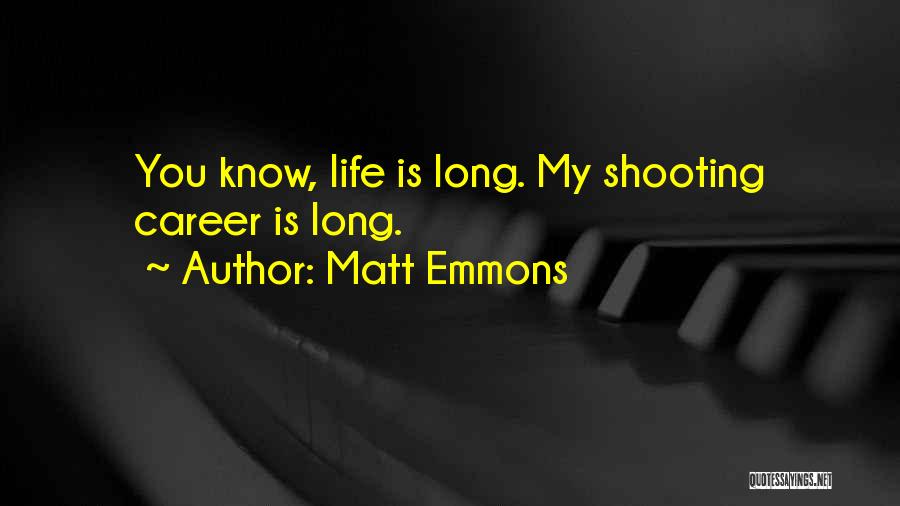 You know, life is long. My shooting career is long.
~ Author: Matt Emmons

QUOTESSAYINGS.NET